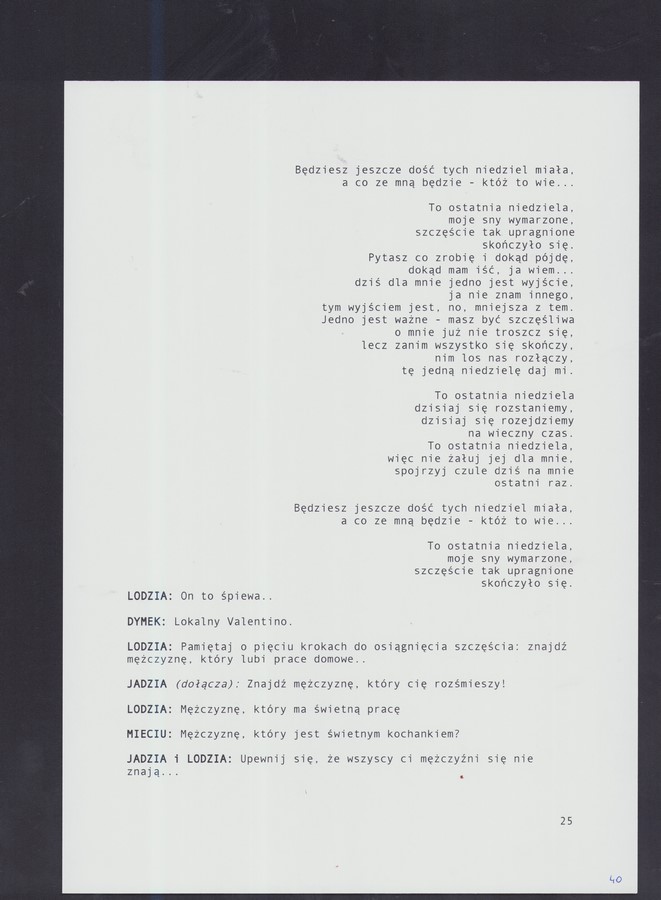 Będziesz jeszcze dość tych niedziel miała,
a co ze mną będzie - któż to wie...

To ostatnia niedziela,
moje sny wymarzone,
szczęście tak upragnione
skończyło się.
Pytasz co zrobię i dokąd pójdę,
dokąd mam iść, ja wiem...
dziś dla mnie jedno jest wyjście,
ja nie znam innego,
tym wyjściem jest, no, mniejsza z tem.
Jedno jest ważne - masz być szczęśliwa
o mnie już nie troszcz się,
lecz zanim wszystko się skończy,
nim los nas rozłączy,
tę jedną niedzielę daj mi.

To ostatnia niedziela
dzisiaj się rozstaniemy,
dzisiaj się rozejdziemy
na wieczny czas.
To ostatnia niedziela,
więc nie żałuj jej dla mnie,
spojrzyj czule dziś na mnie
ostatni raz.

Będziesz jeszcze dość tych niedziel miała,
a co ze mną będzie - któż to wie...

To ostatnia niedziela,
moje sny wymarzone,
szczęście tak upragnione
skończyło się.

LODZIA: On to śpiewa..

DYMEK: Lokalny Valentino.

LODZIA: Pamiętaj o pięciu krokach do osiągnięcia szczęścia: znajdź mężczyznę, który lubi prace domowe..

JADZIA (dołącza): Znajdź mężczyznę, który cię rozśmieszy!

LODZIA: Mężczyznę, który ma świetną pracę

MIECIU: Mężczyznę, który jest świetnym kochankiem?

JADZIA i LODZIA: Upewnij się, że wszyscy ci mężczyźni się nie znają...

25

40